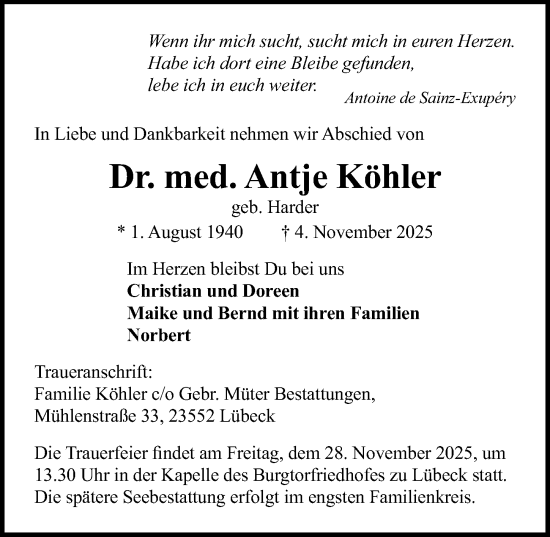 Wenn ihr mich sucht, sucht mich in euren Herzen.
Habe ich dort eine Bleibe gefunden,
lebe ich in euch weiter.

Antoine de Sainz-Exupéry

In Liebe und Dankbarkeit nehmen wir Abschied von

Dr. med. Antje Köhler

geb. Harder

* 1. August 1940 † 4. November 2025

Im Herzen bleibst Du bei uns
Christian und Doreen
Maike und Bernd mit ihren Familien
Norbert

Traueranschrift:
Familie Köhler c/o Gebr. Müter Bestattungen,
Mühlenstraße 33, 23552 Lübeck

Die Trauerfeier findet am Freitag, dem 28. November 2025, um 13.30 Uhr in der Kapelle des Burgtorfriedhofes zu Lübeck statt. Die spätere Seebestattung erfolgt im engsten Familienkreis.